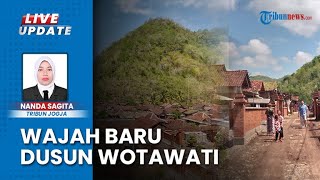 LIVE UPDATE

Tribunnews.com

NANDA SAGITA
TRIBUN JOGJA

WAJAH BARU DUSUN WOTAWATI